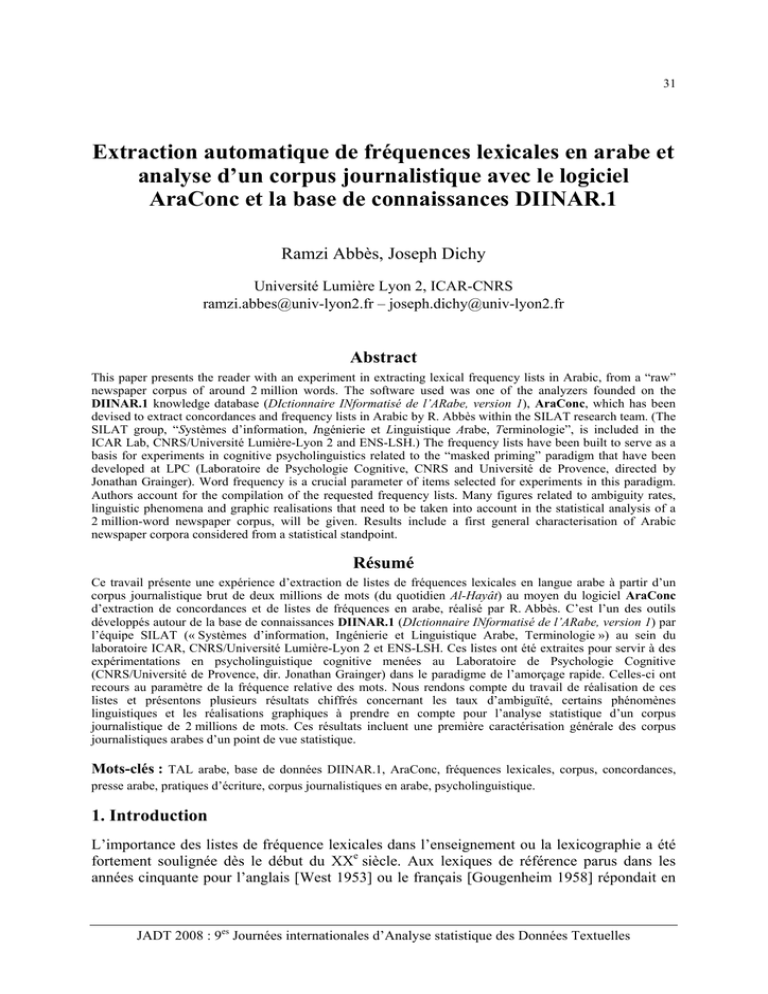 31

Extraction automatique de fréquences lexicales en arabe et analyse d'un corpus journalistique avec le logiciel AraConc et la base de connaissances DIINAR.1

Ramzi Abbès, Joseph Dichy

Université Lumière Lyon 2, ICAR-CNRS
ramzi.abbes@univ-lyon2.fr – joseph.dichy@univ-lyon2.fr

Abstract

This paper presents the reader with an experiment in extracting lexical frequency lists in Arabic, from a "raw" newspaper corpus of around 2 million words. The software used was one of the analyzers founded on the DIINAR.1 knowledge database (DIctionnaire INformatisé de l'ARabe, version 1), AraConc, which has been devised to extract concordances and frequency lists in Arabic by R. Abbès within the SILAT research team. (The SILAT group, "Systèmes d'information, Ingénierie et Linguistique Arabe, Terminologie", is included in the ICAR Lab, CNRS/Université Lumière-Lyon 2 and ENS-LSH.) The frequency lists have been built to serve as a basis for experiments in cognitive psycholinguistics related to the "masked priming" paradigm that have been developed at LPC (Laboratoire de Psychologie Cognitive, CNRS and Université de Provence, directed by Jonathan Grainger). Word frequency is a crucial parameter of items selected for experiments in this paradigm. Authors account for the compilation of the requested frequency lists. Many figures related to ambiguity rates, linguistic phenomena and graphic realisations that need to be taken into account in the statistical analysis of a 2 million-word newspaper corpus, will be given. Results include a first general characterisation of Arabic newspaper corpora considered from a statistical standpoint.

Résumé

Ce travail présente une expérience d'extraction de listes de fréquences lexicales en langue arabe à partir d'un corpus journalistique brut de deux millions de mots (du quotidien Al-Hayât) au moyen du logiciel AraConc d'extraction de concordances et de listes de fréquences en arabe, réalisé par R. Abbès. C'est l'un des outils développés autour de la base de connaissances DIINAR.1 (DIctionnaire INformatisé de l'ARabe, version 1) par l'équipe SILAT (« Systèmes d'information, Ingénierie et Linguistique Arabe, Terminologie ») au sein du laboratoire ICAR, CNRS/Université Lumière-Lyon 2 et ENS-LSH. Ces listes ont été extraites pour servir à des expérimentations en psycholinguistique cognitive menées au Laboratoire de Psychologie Cognitive (CNRS/Université de Provence, dir. Jonathan Grainger) dans le paradigme de l'amorçage rapide. Celles-ci ont recours au paramètre de la fréquence relative des mots. Nous rendons compte du travail de réalisation de ces listes et présentons plusieurs résultats chiffrés concernant les taux d'ambiguïté, certains phénomènes linguistiques et les réalisations graphiques à prendre en compte pour l'analyse statistique d'un corpus journalistique de 2 millions de mots. Ces résultats incluent une première caractérisation générale des corpus journalistiques arabes d'un point de vue statistique.

Mots-clés : TAL arabe, base de données DIINAR.1, AraConc, fréquences lexicales, corpus, concordances, presse arabe, pratiques d'écriture, corpus journalistiques en arabe, psycholinguistique.

1. Introduction

L'importance des listes de fréquence lexicales dans l'enseignement ou la lexicographie a été fortement soulignée dès le début du XX$^e$ siècle. Aux lexiques de référence parus dans les années cinquante pour l'anglais [West 1953] ou le français [Gougenheim 1958] répondait en

JADT 2008 : 9$^{es}$ Journées internationales d'Analyse statistique des Données Textuelles